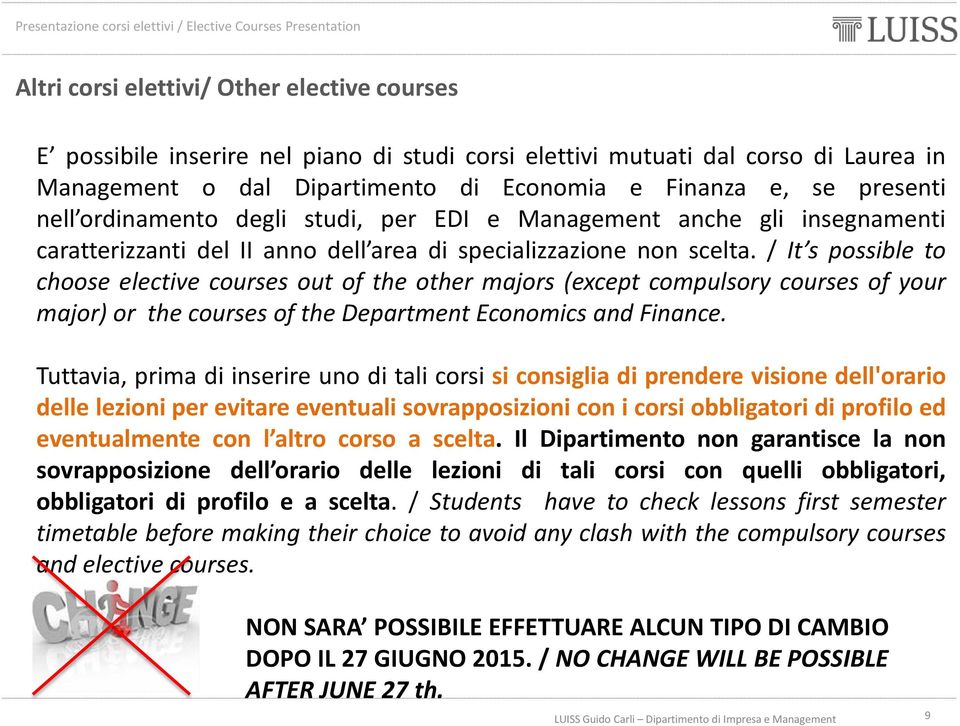 Presentazione corsi elettivi / Elective Courses Presentation

LUISS

Altri corsi elettivi/ Other elective courses

E' possibile inserire nel piano di studi corsi elettivi mutuati dal corso di Laurea in Management o dal Dipartimento di Economia e Finanza e, se presenti nell'ordinamento degli studi, per EDI e Management anche gli insegnamenti caratterizzanti del II anno dell'area di specializzazione non scelta. / It's possible to choose elective courses out of the other majors (except compulsory courses of your major) or the courses of the Department Economics and Finance.

Tuttavia, prima di inserire uno di tali corsi si consiglia di prendere visione dell'orario delle lezioni per evitare eventuali sovrapposizioni con i corsi obbligatori di profilo ed eventualmente con l'altro corso a scelta. Il Dipartimento non garantisce la non sovrapposizione dell'orario delle lezioni di tali corsi con quelli obbligatori, obbligatori di profilo e a scelta. / Students have to check lessons first semester timetable before making their choice to avoid any clash with the compulsory courses and elective courses.

CHANGE

NON SARA' POSSIBILE EFFETTUARE ALCUN TIPO DI CAMBIO DOPO IL 27 GIUGNO 2015. / NO CHANGE WILL BE POSSIBLE AFTER JUNE 27 th.

LUISS Guido Carli – Dipartimento di Impresa e Management

9